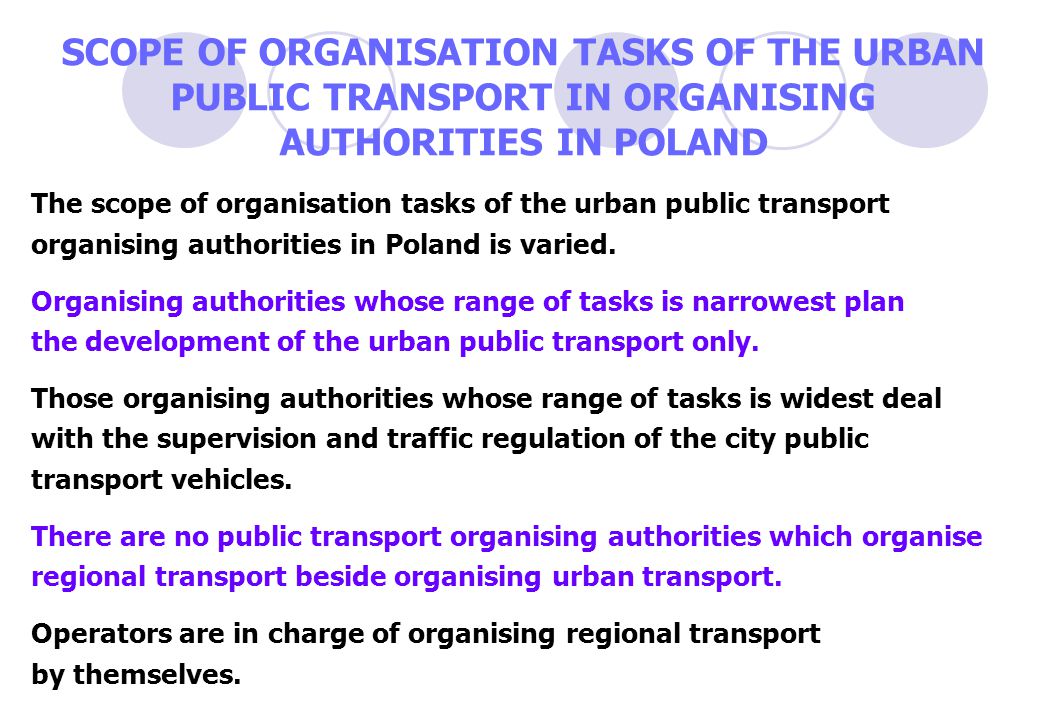 SCOPE OF ORGANISATION TASKS OF THE URBAN PUBLIC TRANSPORT IN ORGANISING AUTHORITIES IN POLAND

The scope of organisation tasks of the urban public transport organising authorities in Poland is varied.

Organising authorities whose range of tasks is narrowest plan the development of the urban public transport only.

Those organising authorities whose range of tasks is widest deal with the supervision and traffic regulation of the city public transport vehicles.

There are no public transport organising authorities which organise regional transport beside organising urban transport.

Operators are in charge of organising regional transport by themselves.